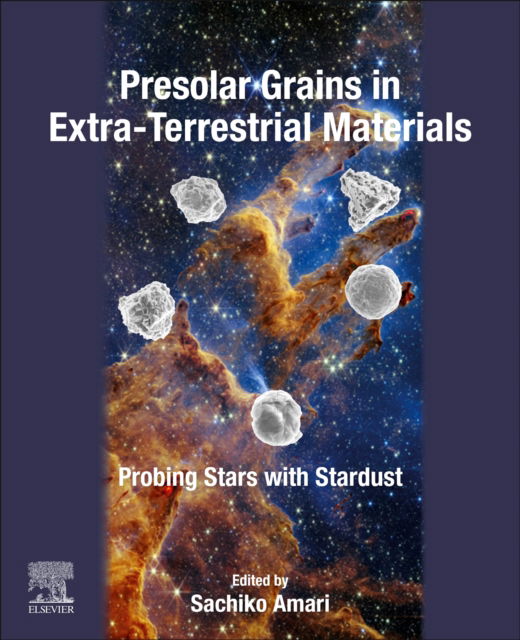 Presolar Grains in Extra-Terrestrial Materials

Probing Stars with Stardust

Edited by
Sachiko Amari

ELSEVIER